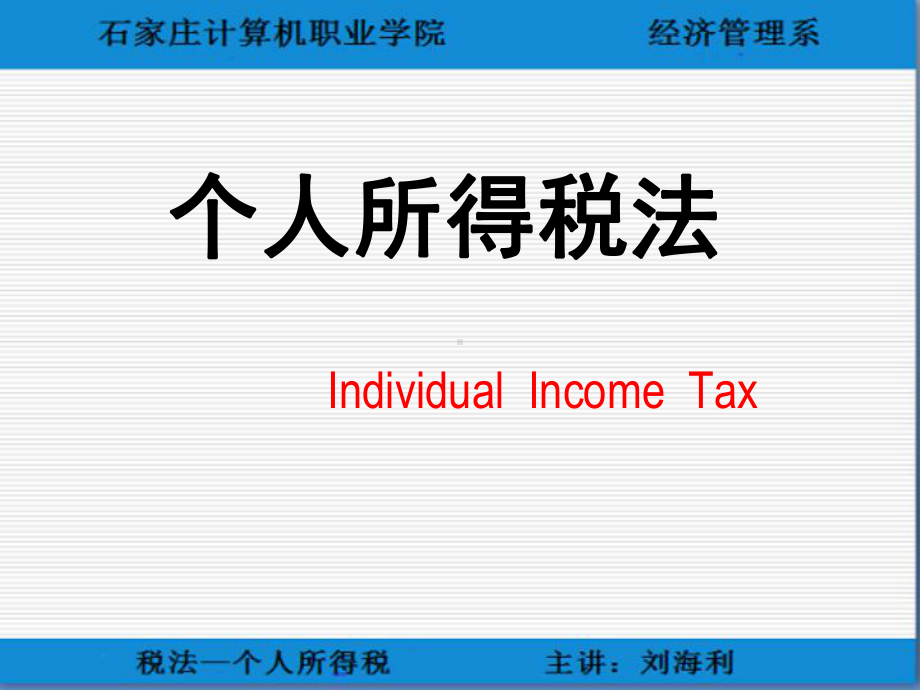 石家庄计算机职业学院 经济管理系

个人所得税法

Individual Income Tax

税法—个人所得税 主讲：刘海利